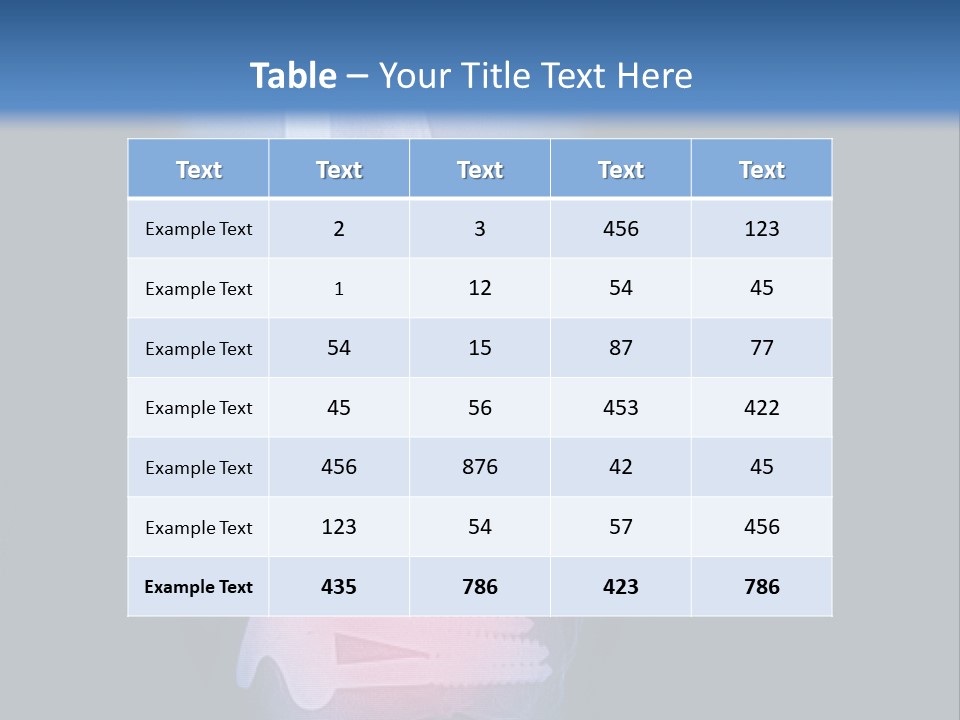 Table – Your Title Text Here

| Text | Text | Text | Text | Text |
|---|---|---|---|---|
| Example Text | 2 | 3 | 456 | 123 |
| Example Text | 1 | 12 | 54 | 45 |
| Example Text | 54 | 15 | 87 | 77 |
| Example Text | 45 | 56 | 453 | 422 |
| Example Text | 456 | 876 | 42 | 45 |
| Example Text | 123 | 54 | 57 | 456 |
| Example Text | 435 | 786 | 423 | 786 |